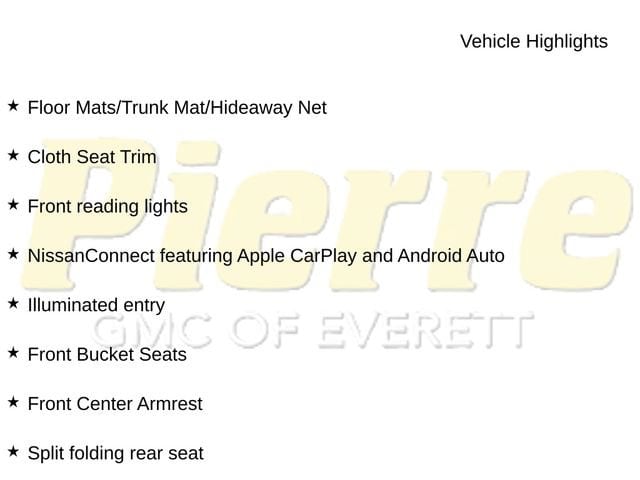 Vehicle Highlights

★ Floor Mats/Trunk Mat/Hideaway Net

★ Cloth Seat Trim

★ Front reading lights

★ NissanConnect featuring Apple CarPlay and Android Auto

★ Illuminated entry

★ Front Bucket Seats

★ Front Center Armrest

★ Split folding rear seat

Pierre
GMC OF EVERETT